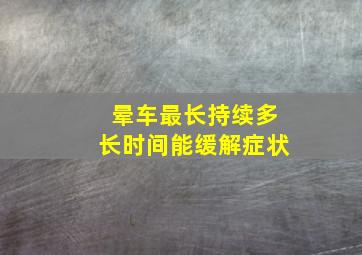 晕车最长持续多长时间能缓解症状